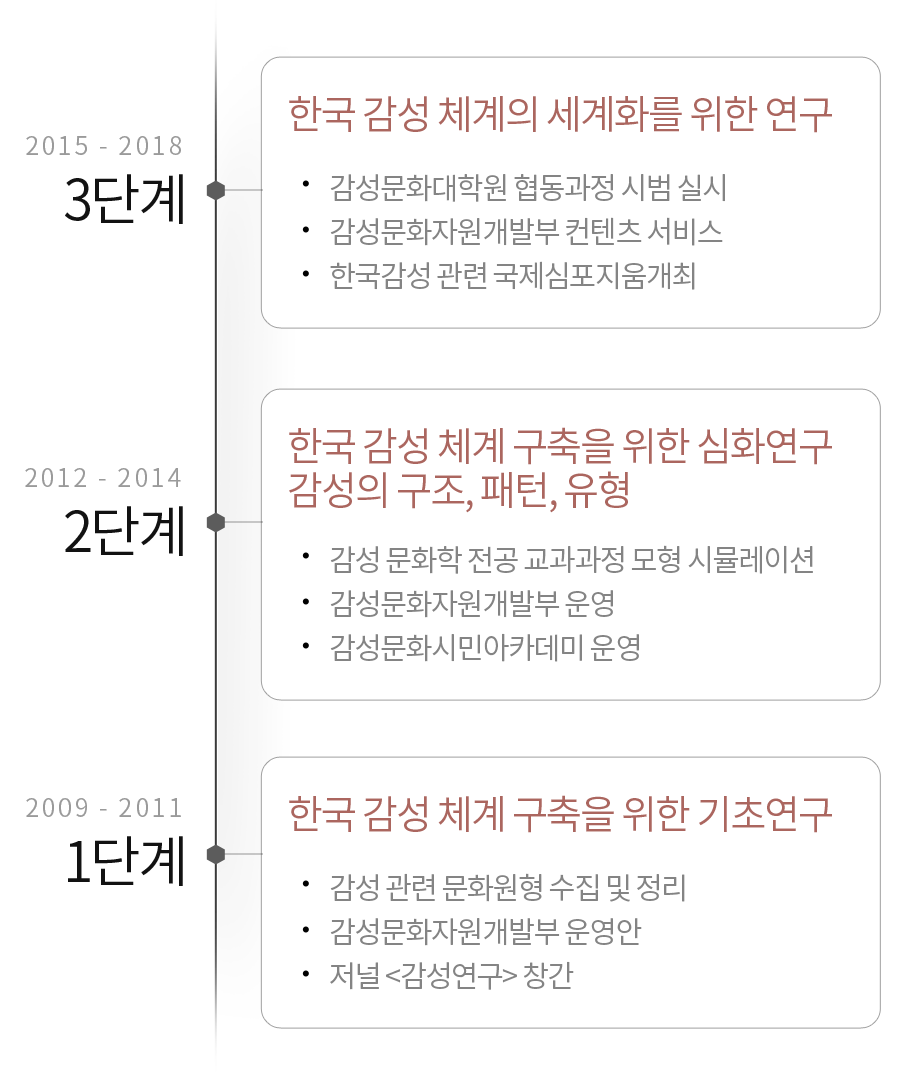 2015 - 2018
3단계

한국 감성 체계의 세계화를 위한 연구

• 감성문화대학원 협동과정 시범 실시
• 감성문화자원개발부 컨텐츠 서비스
• 한국감성 관련 국제심포지움개최

2012 - 2014
2단계

한국 감성 체계 구축을 위한 심화연구
감성의 구조, 패턴, 유형

• 감성 문화학 전공 교과과정 모형 시뮬레이션
• 감성문화자원개발부 운영
• 감성문화시민아카데미 운영

2009 - 2011
1단계

한국 감성 체계 구축을 위한 기초연구

• 감성 관련 문화원형 수집 및 정리
• 감성문화자원개발부 운영안
• 저널 <감성연구> 창간